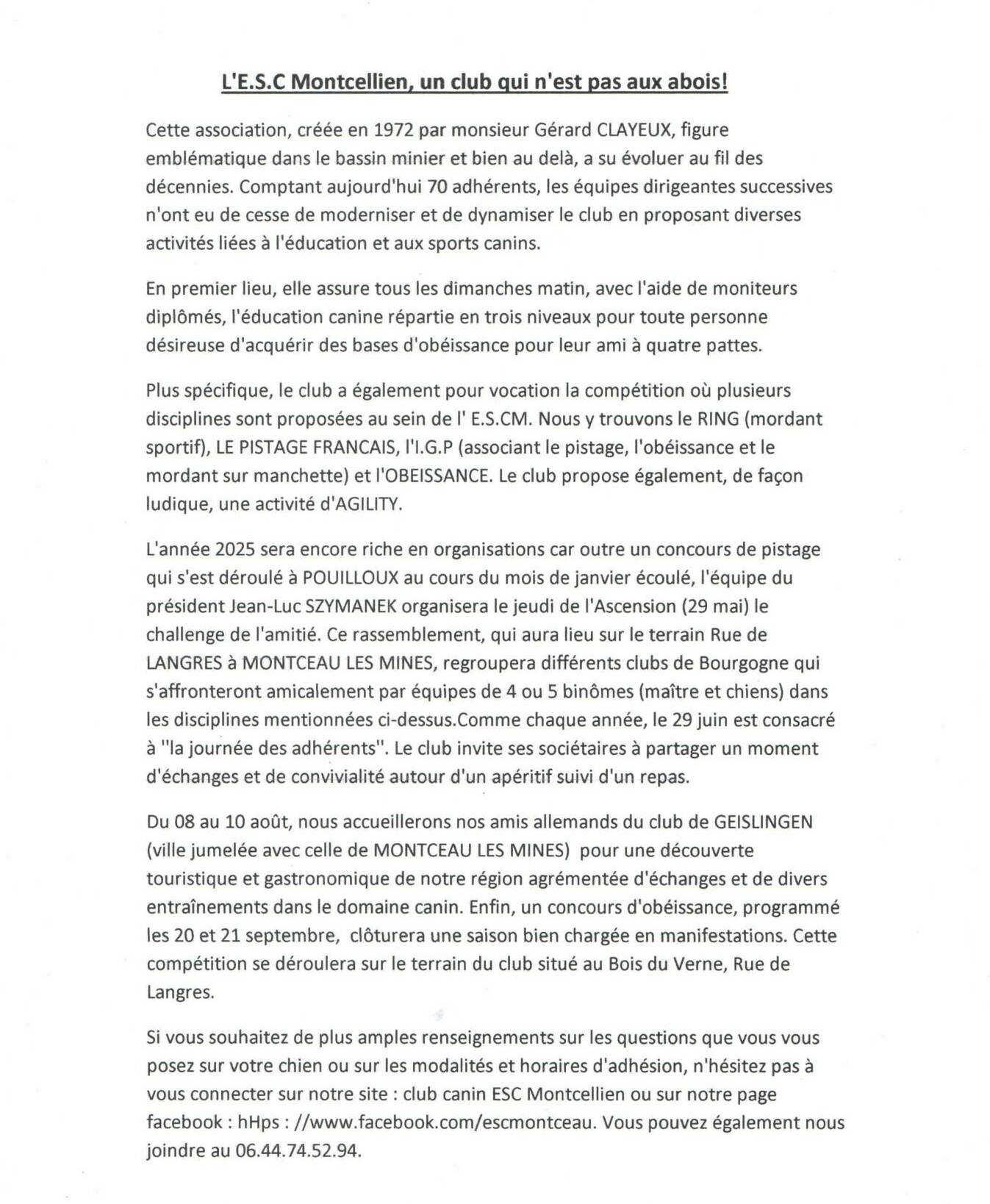 L'E.S.C Montcellien, un club qui n'est pas aux abois!

Cette association, créée en 1972 par monsieur Gérard CLAYEUX, figure emblématique dans le bassin minier et bien au delà, a su évoluer au fil des décennies. Comptant aujourd'hui 70 adhérents, les équipes dirigeantes successives n'ont eu de cesse de moderniser et de dynamiser le club en proposant diverses activités liées à l'éducation et aux sports canins.

En premier lieu, elle assure tous les dimanches matin, avec l'aide de moniteurs diplômés, l'éducation canine répartie en trois niveaux pour toute personne désireuse d'acquérir des bases d'obéissance pour leur ami à quatre pattes.

Plus spécifique, le club a également pour vocation la compétition où plusieurs disciplines sont proposées au sein de l' E.S.CM. Nous y trouvons le RING (mordant sportif), LE PISTAGE FRANCAIS, l'I.G.P (associant le pistage, l'obéissance et le mordant sur manchette) et l'OBEISSANCE. Le club propose également, de façon ludique, une activité d'AGILITY.

L'année 2025 sera encore riche en organisations car outre un concours de pistage qui s'est déroulé à POUILLOUX au cours du mois de janvier écoulé, l'équipe du président Jean-Luc SZYMANEK organisera le jeudi de l'Ascension (29 mai) le challenge de l'amitié. Ce rassemblement, qui aura lieu sur le terrain Rue de LANGRES à MONTCEAU LES MINES, regroupera différents clubs de Bourgogne qui s'affronteront amicalement par équipes de 4 ou 5 binômes (maître et chiens) dans les disciplines mentionnées ci-dessus.Comme chaque année, le 29 juin est consacré à "la journée des adhérents". Le club invite ses sociétaires à partager un moment d'échanges et de convivialité autour d'un apéritif suivi d'un repas.

Du 08 au 10 août, nous accueillerons nos amis allemands du club de GEISLINGEN (ville jumelée avec celle de MONTCEAU LES MINES) pour une découverte touristique et gastronomique de notre région agrémentée d'échanges et de divers entraînements dans le domaine canin. Enfin, un concours d'obéissance, programmé les 20 et 21 septembre, clôturera une saison bien chargée en manifestations. Cette compétition se déroulera sur le terrain du club situé au Bois du Verne, Rue de Langres.

Si vous souhaitez de plus amples renseignements sur les questions que vous vous posez sur votre chien ou sur les modalités et horaires d'adhésion, n'hésitez pas à vous connecter sur notre site : club canin ESC Montcellien ou sur notre page facebook : hHps : //www.facebook.com/escmontceau. Vous pouvez également nous joindre au 06.44.74.52.94.